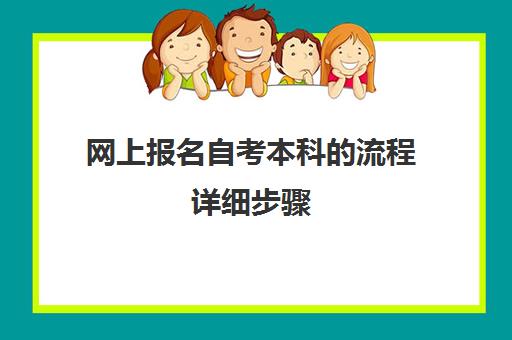 网上报名自考本科的流程详细步骤